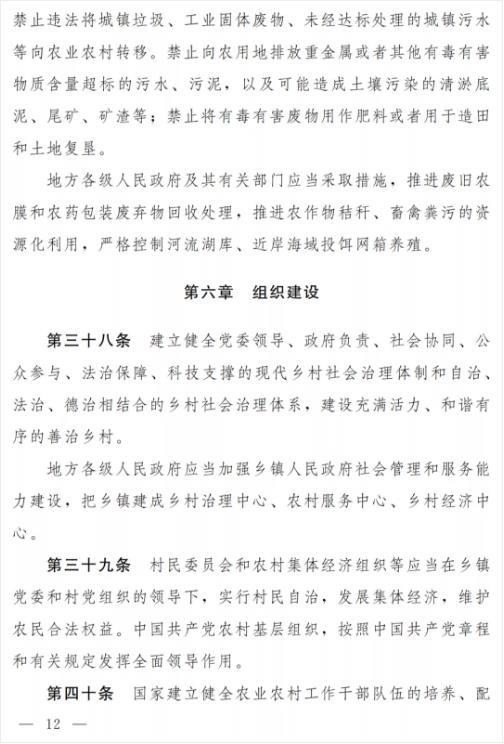 禁止违法将城镇垃圾、工业固体废物、未经达标处理的城镇污水等向农业农村转移。禁止向农用地排放重金属或者其他有毒有害物质含量超标的污水、污泥，以及可能造成土壤污染的清淤底泥、尾矿、矿渣等；禁止将有毒有害废物用作肥料或者用于造田和土地复垦。

地方各级人民政府及其有关部门应当采取措施，推进废旧农膜和农药包装废弃物回收处理，推进农作物秸秆、畜禽粪污的资源化利用，严格控制河流湖库、近岸海域投饵网箱养殖。

第六章　组织建设

第三十八条　建立健全党委领导、政府负责、社会协同、公众参与、法治保障、科技支撑的现代乡村社会治理体制和自治、法治、德治相结合的乡村社会治理体系，建设充满活力、和谐有序的善治乡村。

地方各级人民政府应当加强乡镇人民政府社会管理和服务能力建设，把乡镇建成乡村治理中心、农村服务中心、乡村经济中心。

第三十九条　村民委员会和农村集体经济组织等应当在乡镇党委和村党组织的领导下，实行村民自治，发展集体经济，维护农民合法权益。中国共产党农村基层组织，按照中国共产党章程和有关规定发挥全面领导作用。

第四十条　国家建立健全农业农村工作干部队伍的培养、配

— 12 —